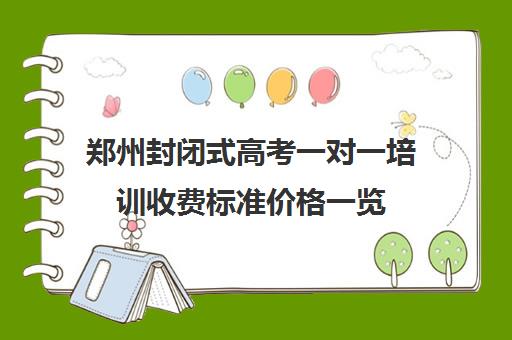 郑州封闭式高考一对一培训收费标准价格一览